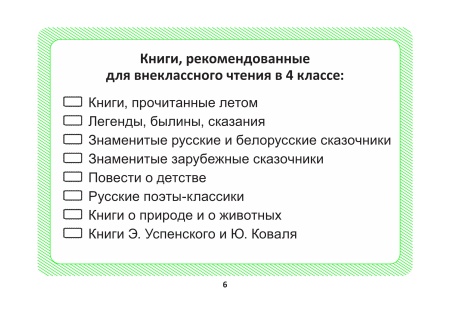 Книги, рекомендованные для внеклассного чтения в 4 классе:

Книги, прочитанные летом
Легенды, былины, сказания
Знаменитые русские и белорусские сказочники
Знаменитые зарубежные сказочники
Повести о детстве
Русские поэты-классики
Книги о природе и о животных
Книги Э. Успенского и Ю. Коваля

6